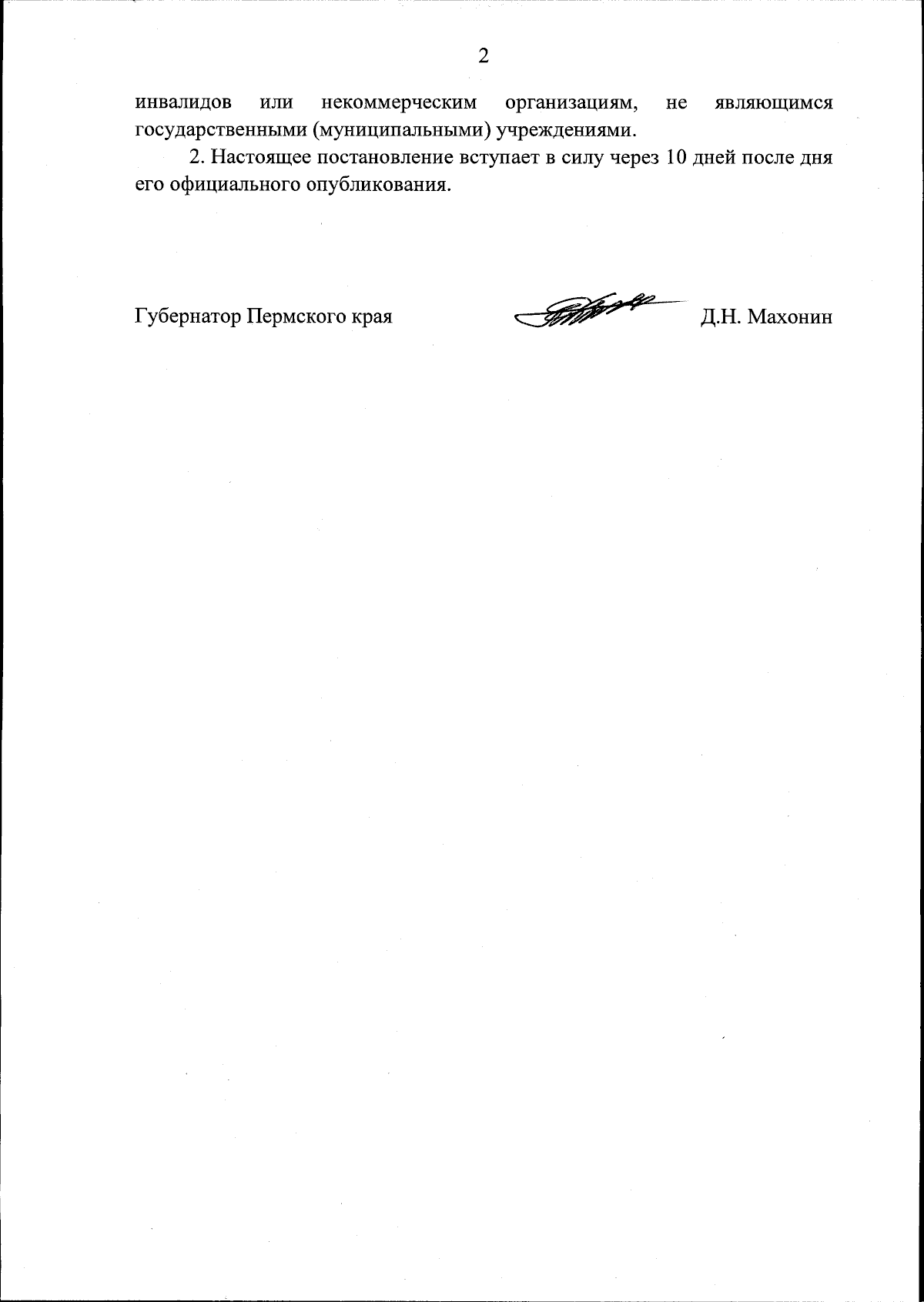 2

инвалидов или некоммерческим организациям, не являющимся государственными (муниципальными) учреждениями.

2. Настоящее постановление вступает в силу через 10 дней после дня его официального опубликования.

Губернатор Пермского края Д.Н. Махонин